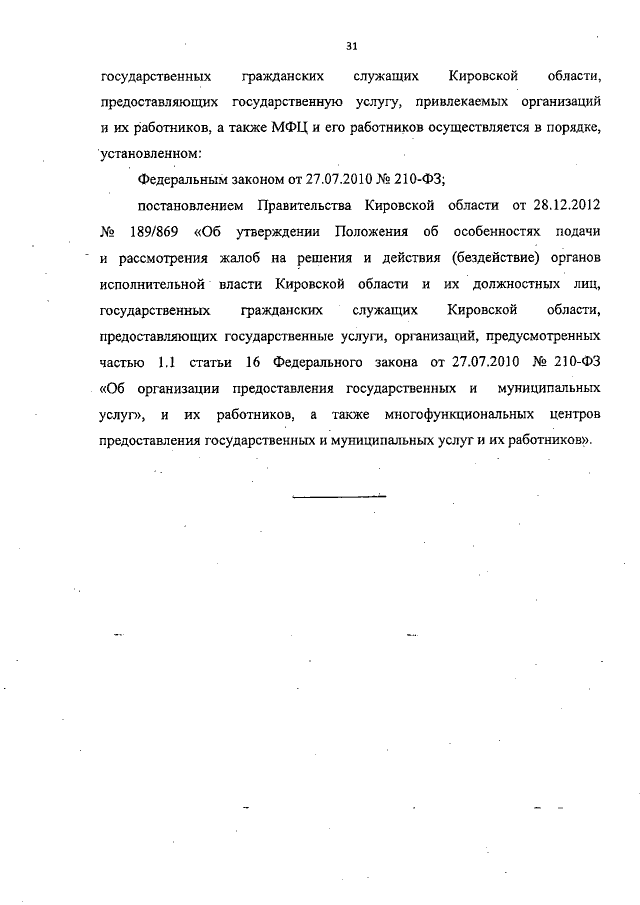 31

государственных гражданских служащих Кировской области, предоставляющих государственную услугу, привлекаемых организаций и их работников, а также МФЦ и его работников осуществляется в порядке, установленном:

Федеральным законом от 27.07.2010 № 210-ФЗ;

постановлением Правительства Кировской области от 28.12.2012 № 189/869 «Об утверждении Положения об особенностях подачи и рассмотрения жалоб на решения и действия (бездействие) органов исполнительной власти Кировской области и их должностных лиц, государственных гражданских служащих Кировской области, предоставляющих государственные услуги, организаций, предусмотренных частью 1.1 статьи 16 Федерального закона от 27.07.2010 № 210-ФЗ «Об организации предоставления государственных и муниципальных услуг», и их работников, а также многофункциональных центров предоставления государственных и муниципальных услуг и их работников».